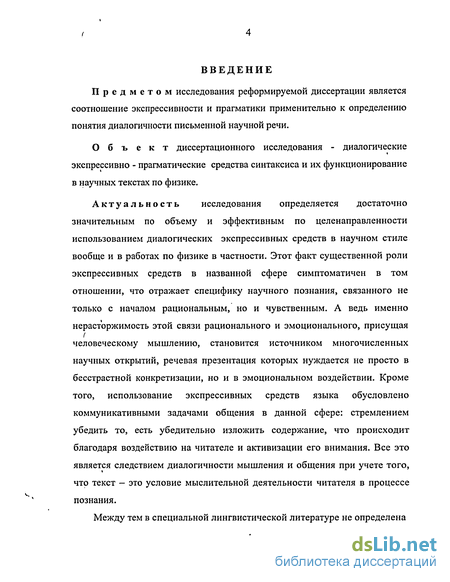 4

ВВЕДЕНИЕ

Предметом исследования реформируемой диссертации является соотношение экспрессивности и прагматики применительно к определению понятия диалогичности письменной научной речи.

Объект диссертационного исследования - диалогические экспрессивно - прагматические средства синтаксиса и их функционирование в научных текстах по физике.

Актуальность исследования определяется достаточно значительным по объему и эффективным по целенаправленности использованием диалогических экспрессивных средств в научном стиле вообще и в работах по физике в частности. Этот факт существенной роли экспрессивных средств в названной сфере симптоматичен в том отношении, что отражает специфику научного познания, связанного не только с началом рациональным, но и чувственным. А ведь именно нерасторжимость этой связи рационального и эмоционального, присущая человеческому мышлению, становится источником многочисленных научных открытий, речевая презентация которых нуждается не просто в бесстрастной конкретизации, но и в эмоциональном воздействии. Кроме того, использование экспрессивных средств языка обусловлено коммуникативными задачами общения в данной сфере: стремлением убедить то, есть убедительно изложить содержание, что происходит благодаря воздействию на читателе и активизации его внимания. Все это является следствием диалогичности мышления и общения при учете того, что текст – это условие мыслительной деятельности читателя в процессе познания.

Между тем в специальной лингвистической литературе не определена

dsLib.net
библиотека диссертаций